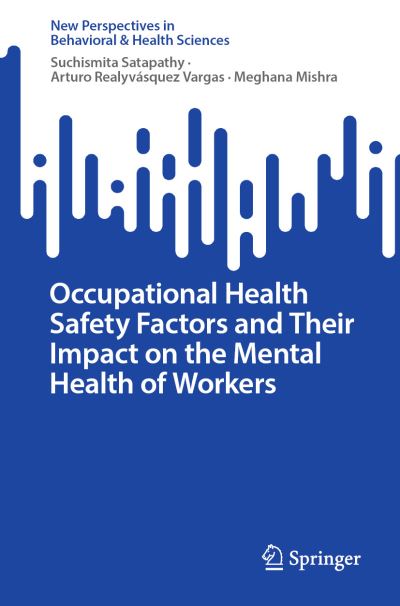 New Perspectives in Behavioral & Health Sciences

Suchismita Satapathy · Arturo Realyvásquez Vargas · Meghana Mishra

Occupational Health Safety Factors and Their Impact on the Mental Health of Workers

Springer